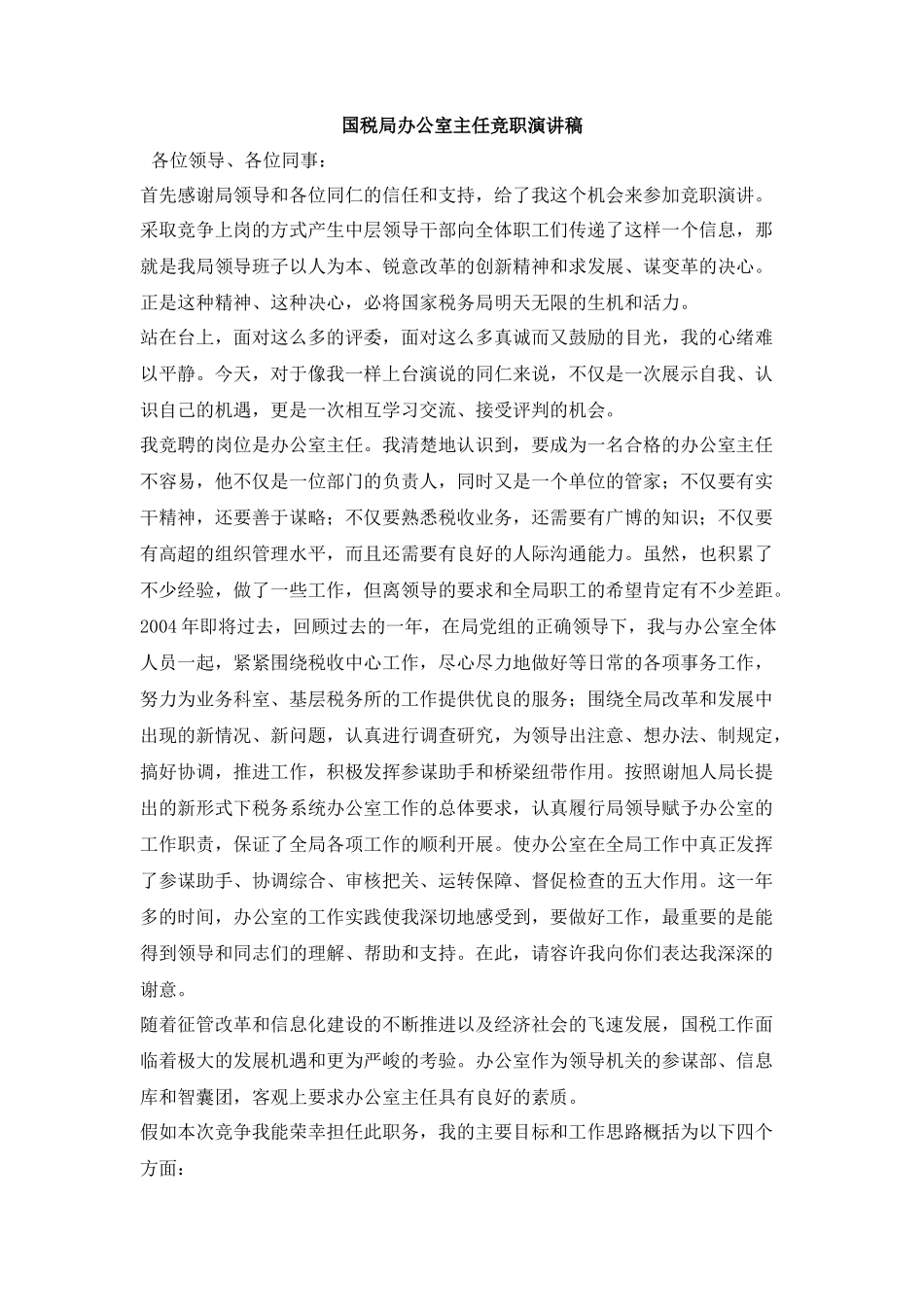 国税局办公室主任竞职演讲稿

各位领导、各位同事：

首先感谢局领导和各位同仁的信任和支持，给了我这个机会来参加竞职演讲。采取竞争上岗的方式产生中层领导干部向全体职工们传递了这样一个信息，那就是我局领导班子以人为本、锐意改革的创新精神和求发展、谋变革的决心。正是这种精神、这种决心，必将国家税务局明天无限的生机和活力。

站在台上，面对这么多的评委，面对这么多真诚而又鼓励的目光，我的心绪难以平静。今天，对于像我一样上台演说的同仁来说，不仅是一次展示自我、认识自己的机遇，更是一次相互学习交流、接受评判的机会。

我竞聘的岗位是办公室主任。我清楚地认识到，要成为一名合格的办公室主任不容易，他不仅是一位部门的负责人，同时又是一个单位的管家；不仅要有实干精神，还要善于谋略；不仅要熟悉税收业务，还需要有广博的知识；不仅要有高超的组织管理水平，而且还需要有良好的人际沟通能力。虽然，也积累了不少经验，做了一些工作，但离领导的要求和全局职工的希望肯定有不少差距。

2004年即将过去，回顾过去的一年，在局党组的正确领导下，我与办公室全体人员一起，紧紧围绕税收中心工作，尽心尽力地做好等日常的各项事务工作，努力为业务科室、基层税务所的工作提供优良的服务；围绕全局改革和发展中出现的新情况、新问题，认真进行调查研究，为领导出注意、想办法、制规定，搞好协调，推进工作，积极发挥参谋助手和桥梁纽带作用。按照谢旭人局长提出的新形式下税务系统办公室工作的总体要求，认真履行局领导赋予办公室的工作职责，保证了全局各项工作的顺利开展。使办公室在全局工作中真正发挥了参谋助手、协调综合、审核把关、运转保障、督促检查的五大作用。这一年多的时间，办公室的工作实践使我深切地感受到，要做好工作，最重要的是能得到领导和同志们的理解、帮助和支持。在此，请容许我向你们表达我深深的谢意。

随着征管改革和信息化建设的不断推进以及经济社会的飞速发展，国税工作面临着极大的发展机遇和更为严峻的考验。办公室作为领导机关的参谋部、信息库和智囊团，客观上要求办公室主任具有良好的素质。

假如本次竞争我能荣幸担任此职务，我的主要目标和工作思路概括为以下四个方面：